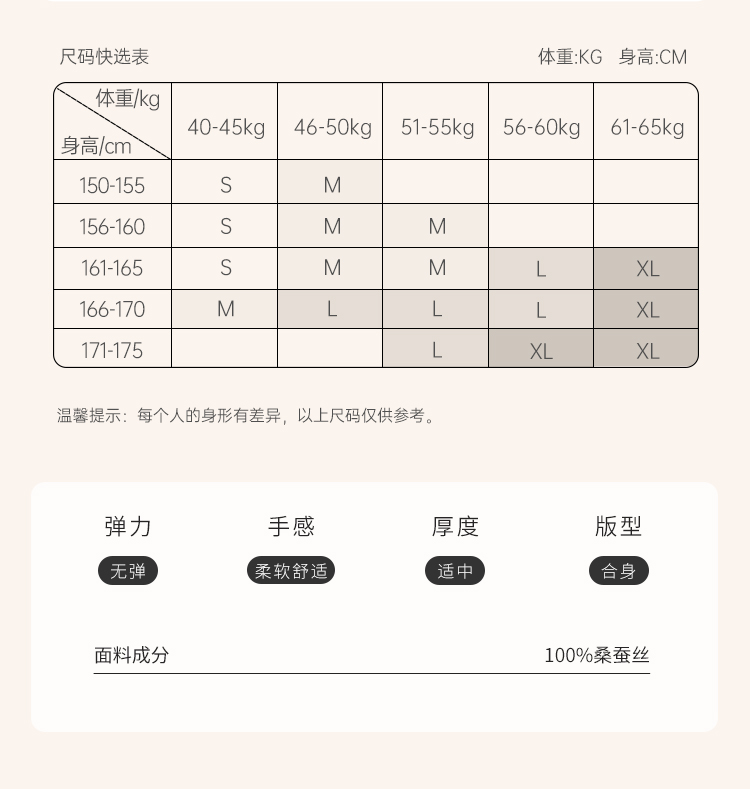 尺码快选表

体重:KG 身高:CM

| 体重/kg 身高/cm | 40-45kg | 46-50kg | 51-55kg | 56-60kg | 61-65kg |
|---|---|---|---|---|---|
| 150-155 | S | M | | | |
| 156-160 | S | M | M | | |
| 161-165 | S | M | M | L | XL |
| 166-170 | M | L | L | L | XL |
| 171-175 | | | L | XL | XL |

温馨提示：每个人的身形有差异，以上尺码仅供参考。

弹力
无弹

手感
柔软舒适

厚度
适中

版型
合身

面料成分 100%桑蚕丝